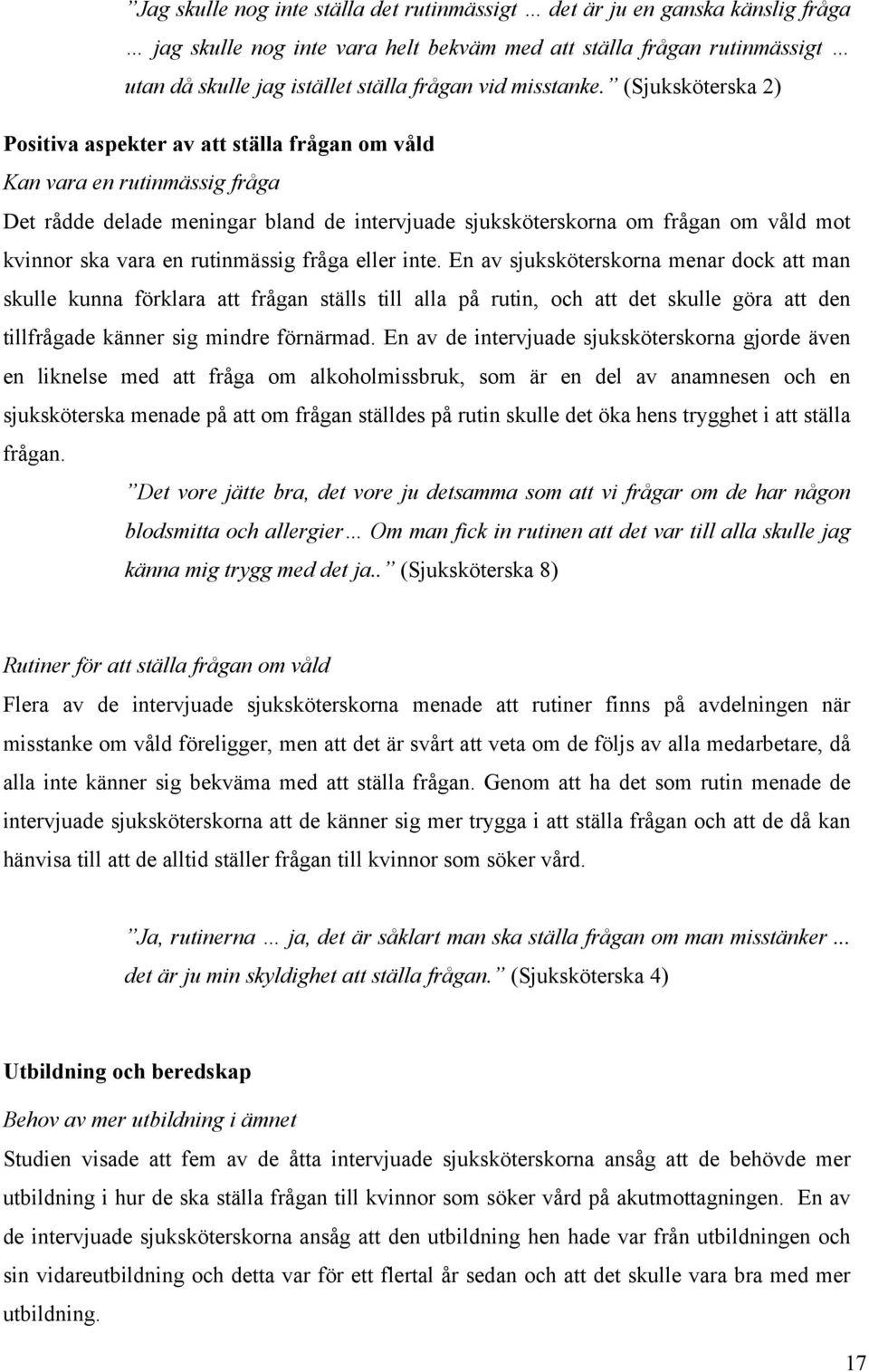 ”Jag skulle nog inte ställa det rutinmässigt … det är ju en ganska känslig fråga … jag skulle nog inte vara helt bekväm med att ställa frågan rutinmässigt … utan då skulle jag istället ställa frågan vid misstanke.” (Sjuksköterska 2)

Positiva aspekter av att ställa frågan om våld

Kan vara en rutinmässig fråga

Det rådde delade meningar bland de intervjuade sjuksköterskorna om frågan om våld mot kvinnor ska vara en rutinmässig fråga eller inte. En av sjuksköterskorna menar dock att man skulle kunna förklara att frågan ställs till alla på rutin, och att det skulle göra att den tillfrågade känner sig mindre förnärmad. En av de intervjuade sjuksköterskorna gjorde även en liknelse med att fråga om alkoholmissbruk, som är en del av anamnesen och en sjuksköterska menade på att om frågan ställdes på rutin skulle det öka hens trygghet i att ställa frågan.

”Det vore jätte bra, det vore ju detsamma som att vi frågar om de har någon blodsmitta och allergier… Om man fick in rutinen att det var till alla skulle jag känna mig trygg med det ja..” (Sjuksköterska 8)

Rutiner för att ställa frågan om våld

Flera av de intervjuade sjuksköterskorna menade att rutiner finns på avdelningen när misstanke om våld föreligger, men att det är svårt att veta om de följs av alla medarbetare, då alla inte känner sig bekväma med att ställa frågan. Genom att ha det som rutin menade de intervjuade sjuksköterskorna att de känner sig mer trygga i att ställa frågan och att de då kan hänvisa till att de alltid ställer frågan till kvinnor som söker vård.

”Ja, rutinerna … ja, det är såklart man ska ställa frågan om man misstänker ... det är ju min skyldighet att ställa frågan.” (Sjuksköterska 4)

Utbildning och beredskap

Behov av mer utbildning i ämnet

Studien visade att fem av de åtta intervjuade sjuksköterskorna ansåg att de behövde mer utbildning i hur de ska ställa frågan till kvinnor som söker vård på akutmottagningen. En av de intervjuade sjuksköterskorna ansåg att den utbildning hen hade var från utbildningen och sin vidareutbildning och detta var för ett flertal år sedan och att det skulle vara bra med mer utbildning.

17